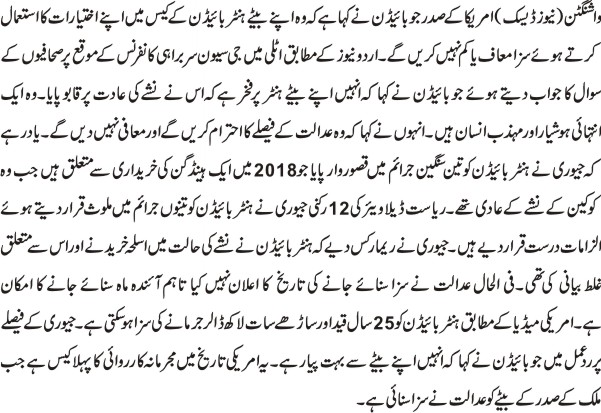 واشنگٹن (نیوز ڈیسک) امریکا کے صدر جو بائیڈن نے کہا ہے کہ وہ اپنے بیٹے ہنٹر بائیڈن کے کیس میں اپنے اختیارات کا استعمال کرتے ہوئے سزا معاف یا کم نہیں کریں گے۔ اردو نیوز کے مطابق اٹلی میں جی سیون سربراہی کانفرنس کے موقع پر صحافیوں کے سوال کا جواب دیتے ہوئے جو بائیڈن نے کہا کہ انہیں اپنے بیٹے ہنٹر پر فخر ہے کہ اس نے نشے کی عادت پر قابو پایا۔ وہ ایک انتہائی ہوشیار اور مہذب انسان ہیں۔ انہوں نے کہا کہ وہ عدالت کے فیصلے کا احترام کریں گے اور معافی نہیں دیں گے۔ یاد رہے کہ جیوری نے ہنٹر بائیڈن کو تین سنگین جرائم میں قصوروار پایا جو 2018 میں ایک ہینڈ گن کی خریداری سے متعلق ہیں جب وہ کوکین کے نشے کے عادی تھے۔ ریاست ڈیلاویئر کی 12 رکنی جیوری نے ہنٹر بائیڈن کو تینوں جرائم میں ملوث قرار دیتے ہوئے الزامات درست قرار دیے ہیں۔ جیوری نے ریمارکس دیے کہ ہنٹر بائیڈن نے نشے کی حالت میں اسلحہ خریدنے اور اس سے متعلق غلط بیانی کی تھی۔ فی الحال عدالت نے سزا سنائے جانے کی تاریخ کا اعلان نہیں کیا تاہم آئندہ ماہ سنائے جانے کا امکان ہے۔ امریکی میڈیا کے مطابق ہنٹر بائیڈن کو 25 سال قید اور ساڑھے سات لاکھ ڈالر جرمانے کی سزا ہو سکتی ہے۔ جیوری کے فیصلے پر ردعمل میں جو بائیڈن نے کہا کہ انہیں اپنے بیٹے سے بہت پیار ہے۔ یہ امریکی تاریخ میں مجرمانہ کارروائی کا پہلا کیس ہے جب ملک کے صدر کے بیٹے کو عدالت نے سزا سنائی ہے۔